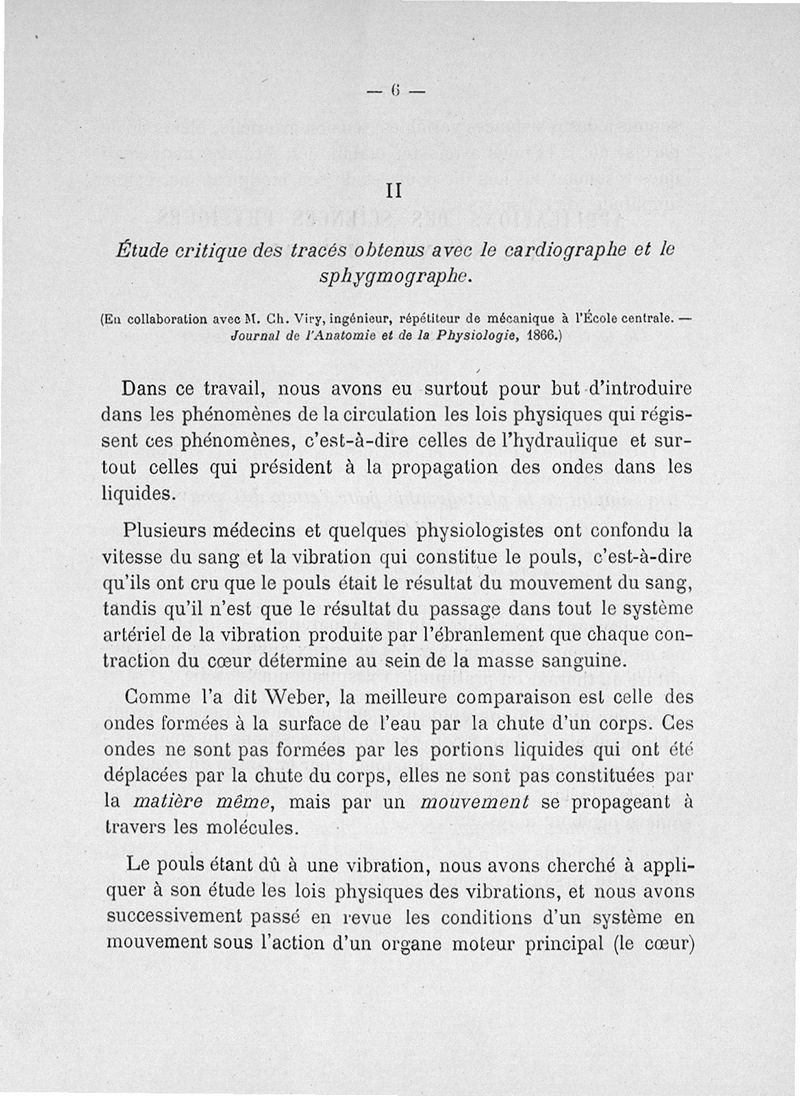 — 6 —

II

Étude critique des tracés obtenus avec le cardiographe et le sphygmographe.

(En collaboration avec M. Ch. Viry, ingénieur, répétiteur de mécanique à l'École centrale. — Journal de l'Anatomie et de la Physiologie, 1866.)

Dans ce travail, nous avons eu surtout pour but d'introduire dans les phénomènes de la circulation les lois physiques qui régissent ces phénomènes, c'est-à-dire celles de l'hydraulique et surtout celles qui président à la propagation des ondes dans les liquides.

Plusieurs médecins et quelques physiologistes ont confondu la vitesse du sang et la vibration qui constitue le pouls, c'est-à-dire qu'ils ont cru que le pouls était le résultat du mouvement du sang, tandis qu'il n'est que le résultat du passage dans tout le système artériel de la vibration produite par l'ébranlement que chaque contraction du cœur détermine au sein de la masse sanguine.

Comme l'a dit Weber, la meilleure comparaison est celle des ondes formées à la surface de l'eau par la chute d'un corps. Ces ondes ne sont pas formées par les portions liquides qui ont été déplacées par la chute du corps, elles ne sont pas constituées par la matière même, mais par un mouvement se propageant à travers les molécules.

Le pouls étant dû à une vibration, nous avons cherché à appliquer à son étude les lois physiques des vibrations, et nous avons successivement passé en revue les conditions d'un système en mouvement sous l'action d'un organe moteur principal (le cœur)